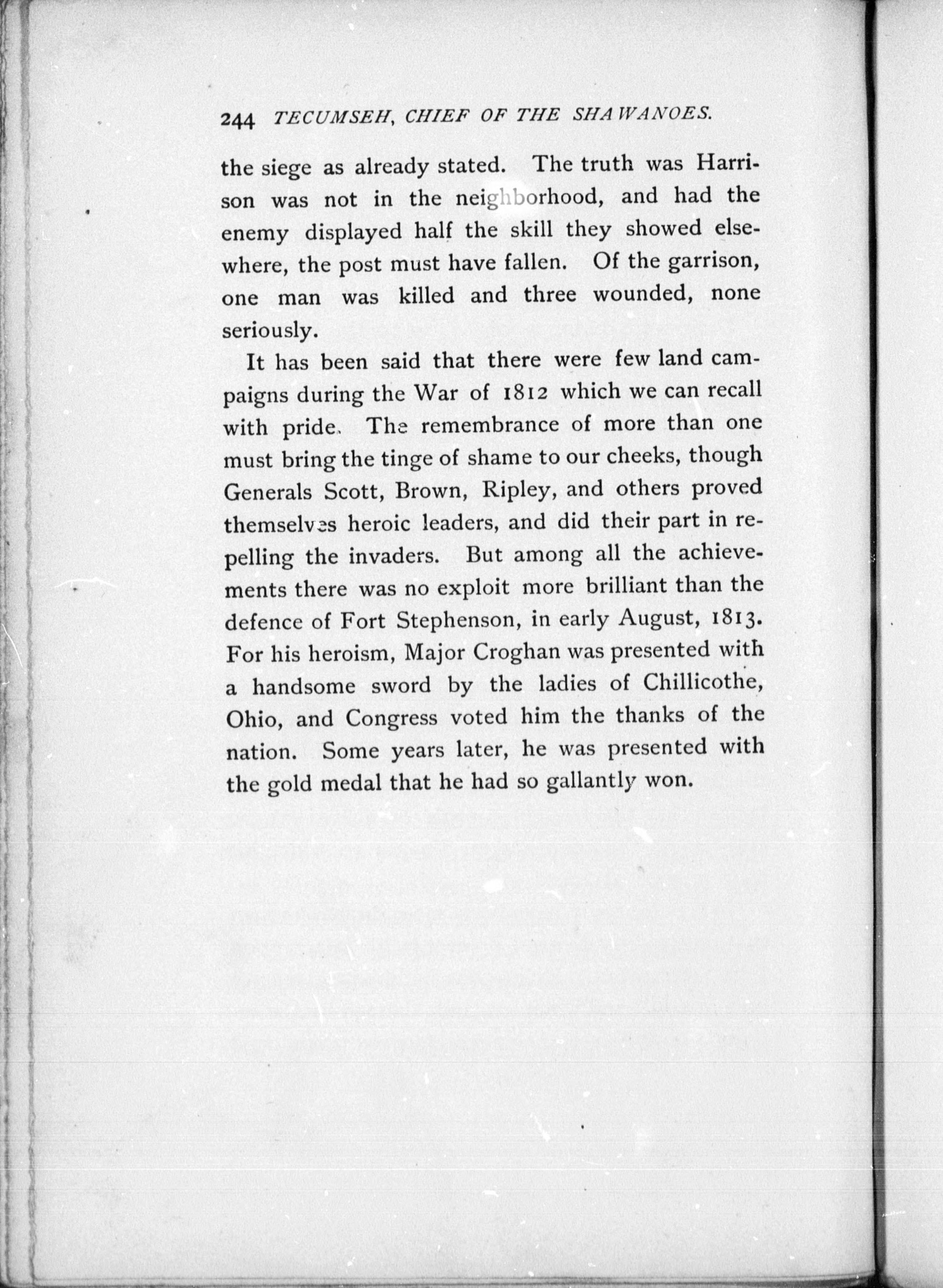 244 TECUMSEH, CHIEF OF THE SHAWANOES.

the siege as already stated. The truth was Harrison was not in the neighborhood, and had the enemy displayed half the skill they showed elsewhere, the post must have fallen. Of the garrison, one man was killed and three wounded, none seriously.

It has been said that there were few land campaigns during the War of 1812 which we can recall with pride. The remembrance of more than one must bring the tinge of shame to our cheeks, though Generals Scott, Brown, Ripley, and others proved themselves heroic leaders, and did their part in repelling the invaders. But among all the achievements there was no exploit more brilliant than the defence of Fort Stephenson, in early August, 1813. For his heroism, Major Croghan was presented with a handsome sword by the ladies of Chillicothe, Ohio, and Congress voted him the thanks of the nation. Some years later, he was presented with the gold medal that he had so gallantly won.